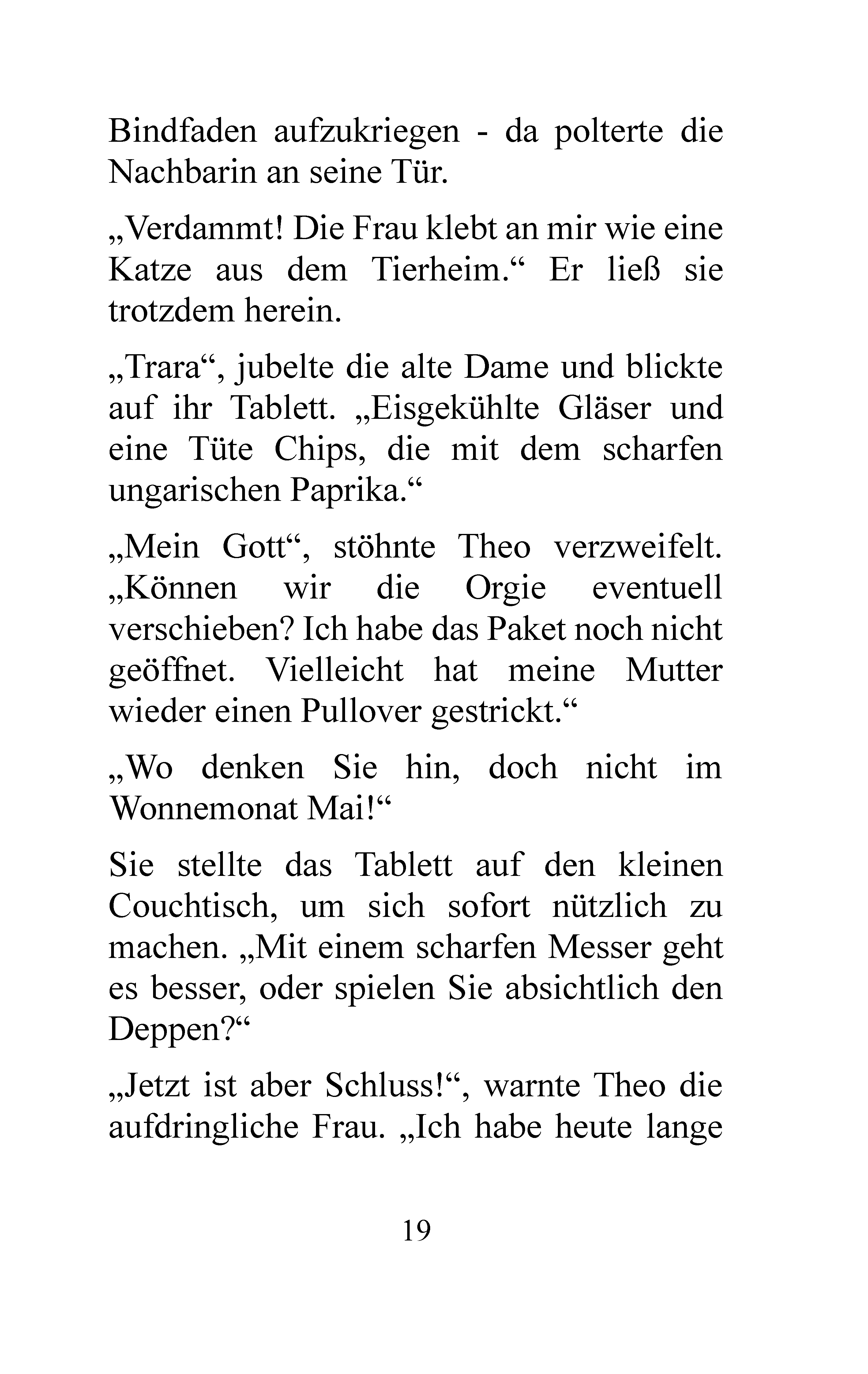 Bindfaden aufzukriegen - da polterte die Nachbarin an seine Tür.

„Verdammt! Die Frau klebt an mir wie eine Katze aus dem Tierheim.“ Er ließ sie trotzdem herein.

„Trara“, jubelte die alte Dame und blickte auf ihr Tablett. „Eisgekühlte Gläser und eine Tüte Chips, die mit dem scharfen ungarischen Paprika.“

„Mein Gott“, stöhnte Theo verzweifelt. „Können wir die Orgie eventuell verschieben? Ich habe das Paket noch nicht geöffnet. Vielleicht hat meine Mutter wieder einen Pullover gestrickt.“

„Wo denken Sie hin, doch nicht im Wonnemonat Mai!“

Sie stellte das Tablett auf den kleinen Couchtisch, um sich sofort nützlich zu machen. „Mit einem scharfen Messer geht es besser, oder spielen Sie absichtlich den Deppen?“

„Jetzt ist aber Schluss!“, warnte Theo die aufdringliche Frau. „Ich habe heute lange

19